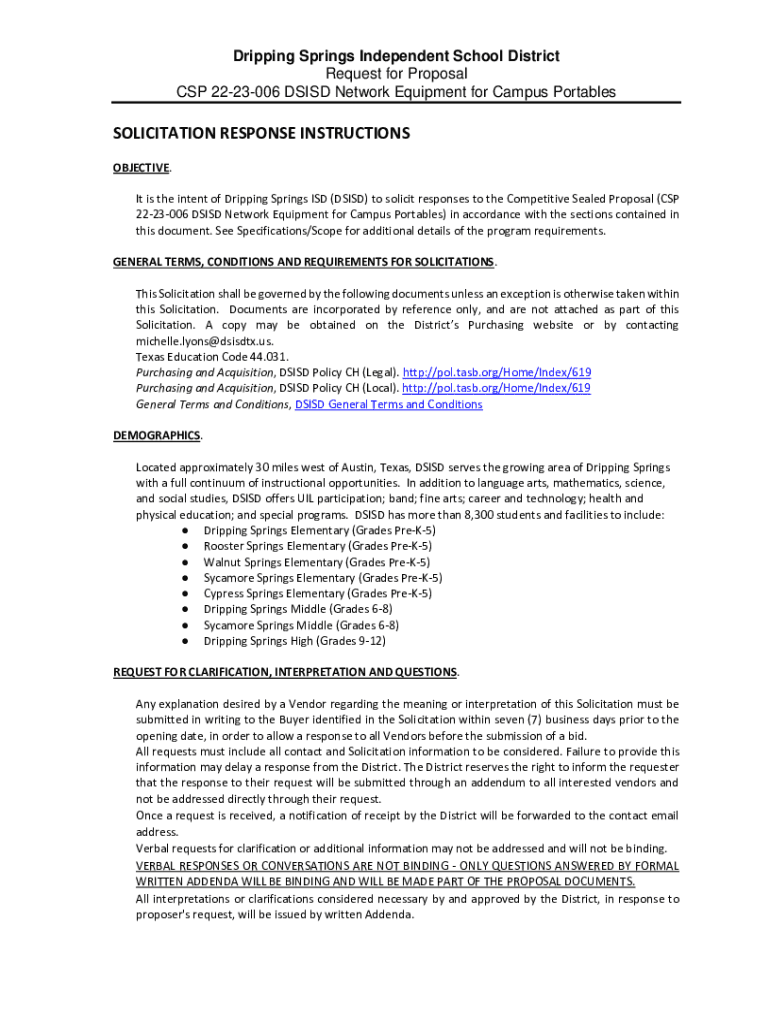 Dripping Springs Independent School District
Request for Proposal
CSP 22-23-006 DSISD Network Equipment for Campus Portables

SOLICITATION RESPONSE INSTRUCTIONS

OBJECTIVE.

It is the intent of Dripping Springs ISD (DSISD) to solicit responses to the Competitive Sealed Proposal (CSP 22-23-006 DSISD Network Equipment for Campus Portables) in accordance with the sections contained in this document. See Specifications/Scope for additional details of the program requirements.

GENERAL TERMS, CONDITIONS AND REQUIREMENTS FOR SOLICITATIONS.

This Solicitation shall be governed by the following documents unless an exception is otherwise taken within this Solicitation. Documents are incorporated by reference only, and are not attached as part of this Solicitation. A copy may be obtained on the District's Purchasing website or by contacting michelle.lyons@dsisdtx.us.
Texas Education Code 44.031.
Purchasing and Acquisition, DSISD Policy CH (Legal). http://pol.tasb.org/Home/Index/619
Purchasing and Acquisition, DSISD Policy CH (Local). http://pol.tasb.org/Home/Index/619
General Terms and Conditions, DSISD General Terms and Conditions

DEMOGRAPHICS.

Located approximately 30 miles west of Austin, Texas, DSISD serves the growing area of Dripping Springs with a full continuum of instructional opportunities. In addition to language arts, mathematics, science, and social studies, DSISD offers UIL participation; band; fine arts; career and technology; health and physical education; and special programs. DSISD has more than 8,300 students and facilities to include:
● Dripping Springs Elementary (Grades Pre-K-5)
● Rooster Springs Elementary (Grades Pre-K-5)
● Walnut Springs Elementary (Grades Pre-K-5)
● Sycamore Springs Elementary (Grades Pre-K-5)
● Cypress Springs Elementary (Grades Pre-K-5)
● Dripping Springs Middle (Grades 6-8)
● Sycamore Springs Middle (Grades 6-8)
● Dripping Springs High (Grades 9-12)

REQUEST FOR CLARIFICATION, INTERPRETATION AND QUESTIONS.

Any explanation desired by a Vendor regarding the meaning or interpretation of this Solicitation must be submitted in writing to the Buyer identified in the Solicitation within seven (7) business days prior to the opening date, in order to allow a response to all Vendors before the submission of a bid.
All requests must include all contact and Solicitation information to be considered. Failure to provide this information may delay a response from the District. The District reserves the right to inform the requester that the response to their request will be submitted through an addendum to all interested vendors and not be addressed directly through their request.
Once a request is received, a notification of receipt by the District will be forwarded to the contact email address.
Verbal requests for clarification or additional information may not be addressed and will not be binding.
VERBAL RESPONSES OR CONVERSATIONS ARE NOT BINDING - ONLY QUESTIONS ANSWERED BY FORMAL WRITTEN ADDENDA WILL BE BINDING AND WILL BE MADE PART OF THE PROPOSAL DOCUMENTS.
All interpretations or clarifications considered necessary by and approved by the District, in response to proposer's request, will be issued by written Addenda.